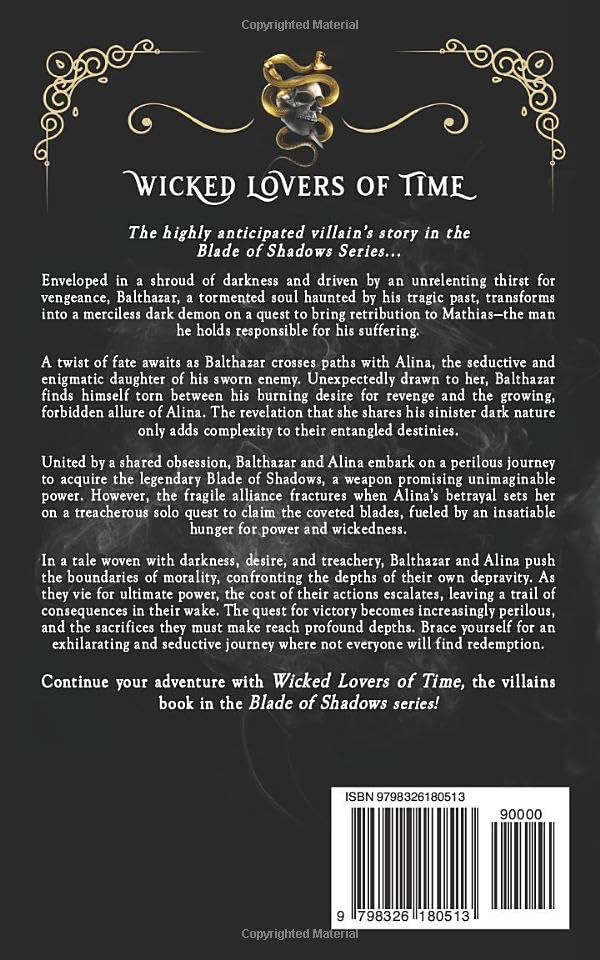 Copyrighted Material

WICKED LOVERS OF TIME

The highly anticipated villain's story in the Blade of Shadows Series...

Enveloped in a shroud of darkness and driven by an unrelenting thirst for vengeance, Balthazar, a tormented soul haunted by his tragic past, transforms into a merciless dark demon on a quest to bring retribution to Mathias—the man he holds responsible for his suffering.

A twist of fate awaits as Balthazar crosses paths with Alina, the seductive and enigmatic daughter of his sworn enemy. Unexpectedly drawn to her, Balthazar finds himself torn between his burning desire for revenge and the growing, forbidden allure of Alina. The revelation that she shares his sinister dark nature only adds complexity to their entangled destinies.

United by a shared obsession, Balthazar and Alina embark on a perilous journey to acquire the legendary Blade of Shadows, a weapon promising unimaginable power. However, the fragile alliance fractures when Alina's betrayal sets her on a treacherous solo quest to claim the coveted blades, fueled by an insatiable hunger for power and wickedness.

In a tale woven with darkness, desire, and treachery, Balthazar and Alina push the boundaries of morality, confronting the depths of their own depravity. As they vie for ultimate power, the cost of their actions escalates, leaving a trail of consequences in their wake. The quest for victory becomes increasingly perilous, and the sacrifices they must make reach profound depths. Brace yourself for an exhilarating and seductive journey where not everyone will find redemption.

Continue your adventure with Wicked Lovers of Time, the villains book in the Blade of Shadows series!

ISBN 9798326180513

90000

9 798326 180513

Copyrighted Material